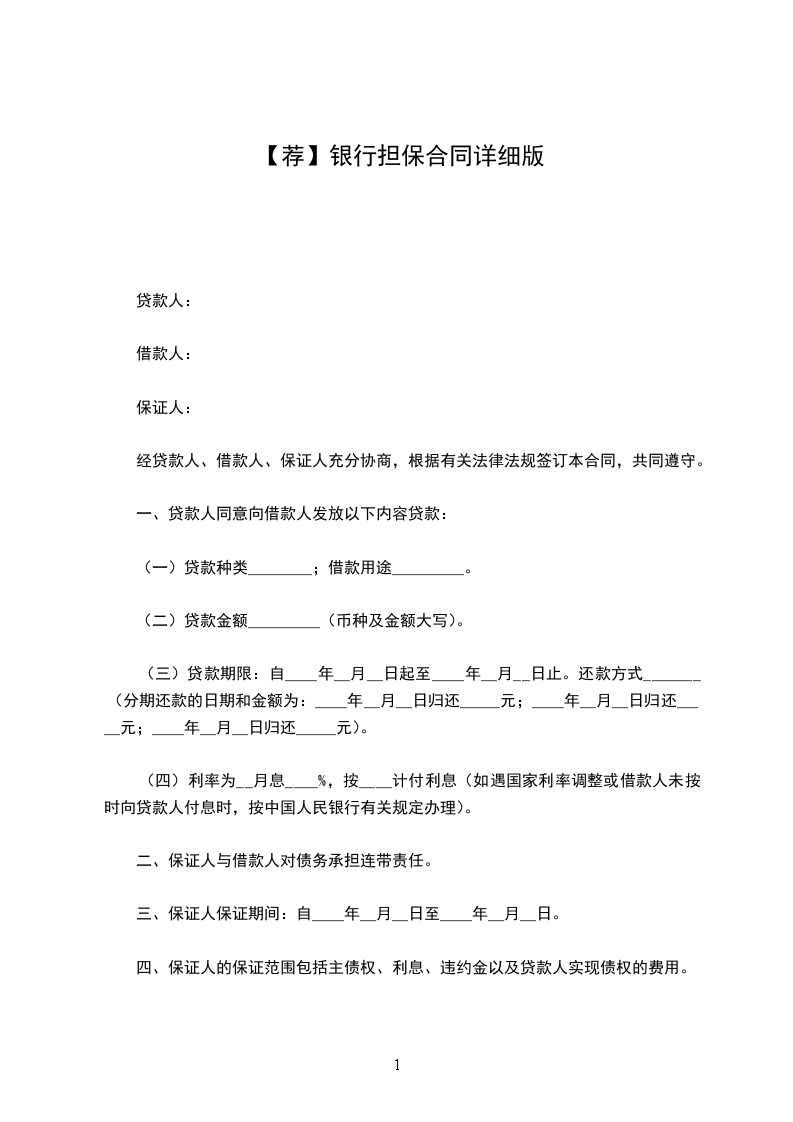 【荐】银行担保合同详细版

贷款人：

借款人：

保证人：

经贷款人、借款人、保证人充分协商，根据有关法律法规签订本合同，共同遵守。

一、贷款人同意向借款人发放以下内容贷款：

（一）贷款种类________；借款用途_________。

（二）贷款金额_________（币种及金额大写）。

（三）贷款期限：自____年__月__日起至____年__月__日止。还款方式_______（分期还款的日期和金额为：____年__月__日归还_____元；____年__月__日归还_____元；____年__月__日归还_____元）。

（四）利率为__月息____%，按____计付利息（如遇国家利率调整或借款人未按时向贷款人付息时，按中国人民银行有关规定办理）。

二、保证人与借款人对债务承担连带责任。

三、保证人保证期间：自____年__月__日至____年__月__日。

四、保证人的保证范围包括主债权、利息、违约金以及贷款人实现债权的费用。

1